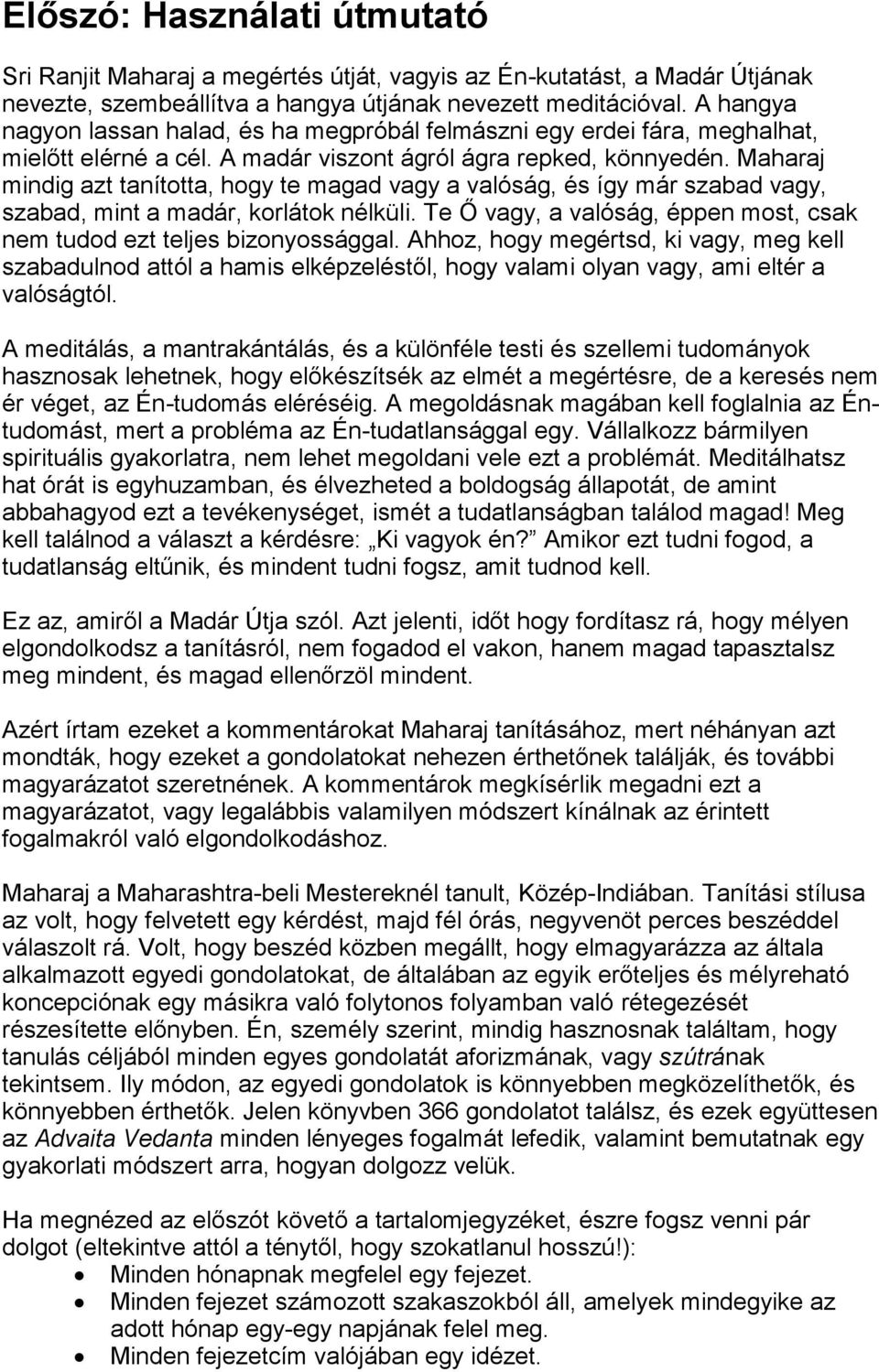 Előszó: Használati útmutató

Sri Ranjit Maharaj a megértés útját, vagyis az Én-kutatást, a Madár Útjának nevezte, szembeállítva a hangya útjának nevezett meditációval. A hangya nagyon lassan halad, és ha megpróbál felmászni egy erdei fára, meghalhat, mielőtt elérné a cél. A madár viszont ágról ágra repked, könnyedén. Maharaj mindig azt tanította, hogy te magad vagy a valóság, és így már szabad vagy, szabad, mint a madár, korlátok nélküli. Te Ő vagy, a valóság, éppen most, csak nem tudod ezt teljes bizonyossággal. Ahhoz, hogy megértsd, ki vagy, meg kell szabadulnod attól a hamis elképzeléstől, hogy valami olyan vagy, ami eltér a valóságtól.

A meditálás, a mantrakántálás, és a különféle testi és szellemi tudományok hasznosak lehetnek, hogy előkészítsék az elmét a megértésre, de a keresés nem ér véget, az Én-tudomás eléréséig. A megoldásnak magában kell foglalnia az Én-tudomást, mert a probléma az Én-tudatlansággal egy. Vállalkozz bármilyen spirituális gyakorlatra, nem lehet megoldani vele ezt a problémát. Meditálhatsz hat órát is egyhuzamban, és élvezheted a boldogság állapotát, de amint abbahagyod ezt a tevékenységet, ismét a tudatlanságban találod magad! Meg kell találnod a választ a kérdésre: „Ki vagyok én?” Amikor ezt tudni fogod, a tudatlanság eltűnik, és mindent tudni fogsz, amit tudnod kell.

Ez az, amiről a Madár Útja szól. Azt jelenti, időt hogy fordítasz rá, hogy mélyen elgondolkodsz a tanításról, nem fogadod el vakon, hanem magad tapasztalsz meg mindent, és magad ellenőrzöl mindent.

Azért írtam ezeket a kommentárokat Maharaj tanításához, mert néhányan azt mondták, hogy ezeket a gondolatokat nehezen érthetőnek találják, és további magyarázatot szeretnének. A kommentárok megkísérlik megadni ezt a magyarázatot, vagy legalábbis valamilyen módszert kínálnak az érintett fogalmakról való elgondolkodáshoz.

Maharaj a Maharashtra-beli Mestereknél tanult, Közép-Indiában. Tanítási stílusa az volt, hogy felvetett egy kérdést, majd fél órás, negyvenöt perces beszéddel válaszolt rá. Volt, hogy beszéd közben megállt, hogy elmagyarázza az általa alkalmazott egyedi gondolatokat, de általában az egyik erőteljes és mélyreható koncepciónak egy másikra való folytonos folyamban való rétegezését részesítette előnyben. Én, személy szerint, mindig hasznosnak találtam, hogy tanulás céljából minden egyes gondolatát aforizmának, vagy szútrának tekintsem. Ily módon, az egyedi gondolatok is könnyebben megközelíthetők, és könnyebben érthetők. Jelen könyvben 366 gondolatot találsz, és ezek együttesen az Advaita Vedanta minden lényeges fogalmát lefedik, valamint bemutatnak egy gyakorlati módszert arra, hogyan dolgozz velük.

Ha megnézed az előszót követő a tartalomjegyzéket, észre fogsz venni pár dolgot (eltekintve attól a ténytől, hogy szokatlanul hosszú!):
• Minden hónapnak megfelel egy fejezet.
• Minden fejezet számozott szakaszokból áll, amelyek mindegyike az adott hónap egy-egy napjának felel meg.
• Minden fejezetcím valójában egy idézet.